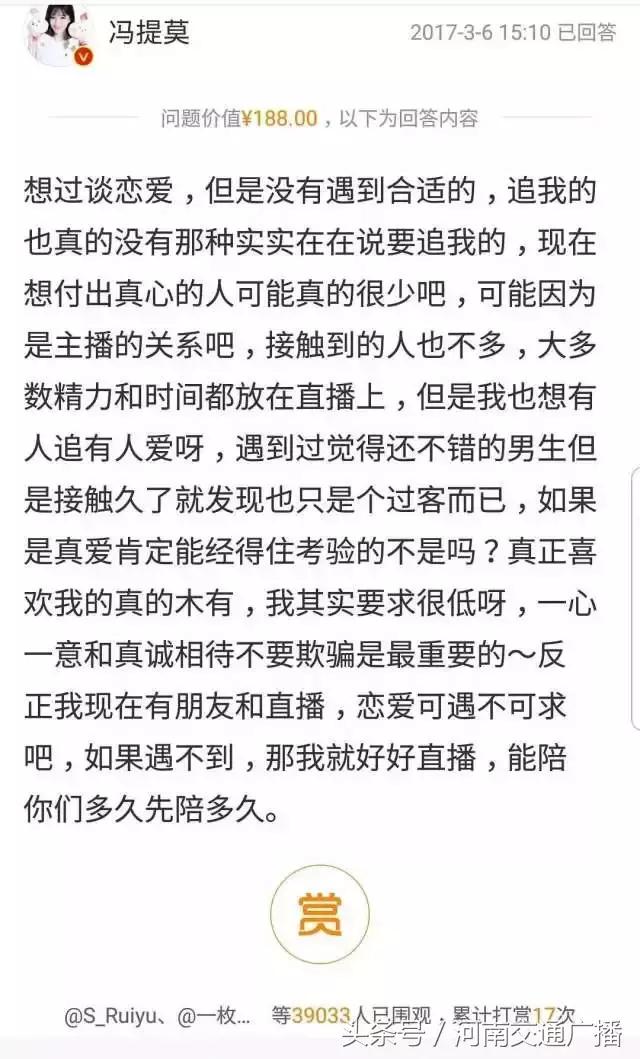 冯提莫

2017-3-6 15:10 已回答

问题价值¥188.00，以下为回答内容

想过谈恋爱，但是没有遇到合适的，追我的也真的没有那种实实在在说要追我的，现在想付出真心的人可能真的很少吧，可能因为是主播的关系吧，接触到的人也不多，大多数精力和时间都放在直播上，但是我也想有人追有人爱呀，遇到过觉得还不错的男生但是接触久了就发现也只是个过客而已，如果是真爱肯定能经得住考验的不是吗？真正喜欢我的真的木有，我其实要求很低呀，一心一意和真诚相待不要欺骗是最重要的～反正我现在有朋友和直播，恋爱可遇不可求吧，如果遇不到，那我就好好直播，能陪你们多久先陪多久。

赏

@S_Ruiyu、@一枚... 等39033人已围观，累计打赏17次

头条号 / 河南交通广播